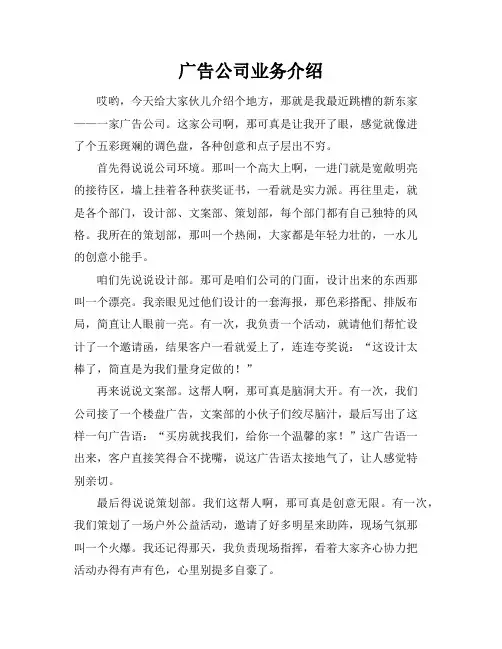 广告公司业务介绍

哎哟，今天给大家伙儿介绍个地方，那就是我最近跳槽的新东家——一家广告公司。这家公司啊，那可真是让我开了眼，感觉就像进了个五彩斑斓的调色盘，各种创意和点子层出不穷。

首先得说说公司环境。那叫一个高大上啊，一进门就是宽敞明亮的接待区，墙上挂着各种获奖证书，一看就是实力派。再往里走，就是各个部门，设计部、文案部、策划部，每个部门都有自己独特的风格。我所在的策划部，那叫一个热闹，大家都是年轻力壮的，一水儿的创意小能手。

咱们先说说设计部。那可是咱们公司的门面，设计出来的东西那叫一个漂亮。我亲眼见过他们设计的一套海报，那色彩搭配、排版布局，简直让人眼前一亮。有一次，我负责一个活动，就请他们帮忙设计了一个邀请函，结果客户一看就爱上了，连连夸奖说：“这设计太棒了，简直是为我们量身定做的！”

再来说说文案部。这帮人啊，那可真是脑洞大开。有一次，我们公司接了一个楼盘广告，文案部的小伙子们绞尽脑汁，最后写出了这样一句广告语：“买房就找我们，给你一个温馨的家！”这广告语一出来，客户直接笑得合不拢嘴，说这广告语太接地气了，让人感觉特别亲切。

最后得说说策划部。我们这帮人啊，那可真是创意无限。有一次，我们策划了一场户外公益活动，邀请了好多明星来助阵，现场气氛那叫一个火爆。我还记得那天，我负责现场指挥，看着大家齐心协力把活动办得有声有色，心里别提多自豪了。